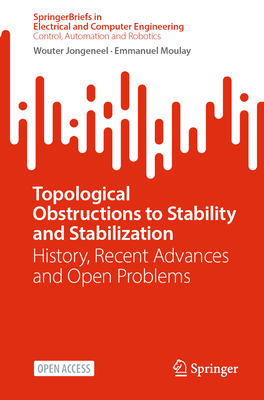 SpringerBriefs in
Electrical and Computer Engineering
Control, Automation and Robotics

Wouter Jongeneel · Emmanuel Moulay

Topological Obstructions to Stability and Stabilization
History, Recent Advances and Open Problems

OPEN ACCESS

Springer